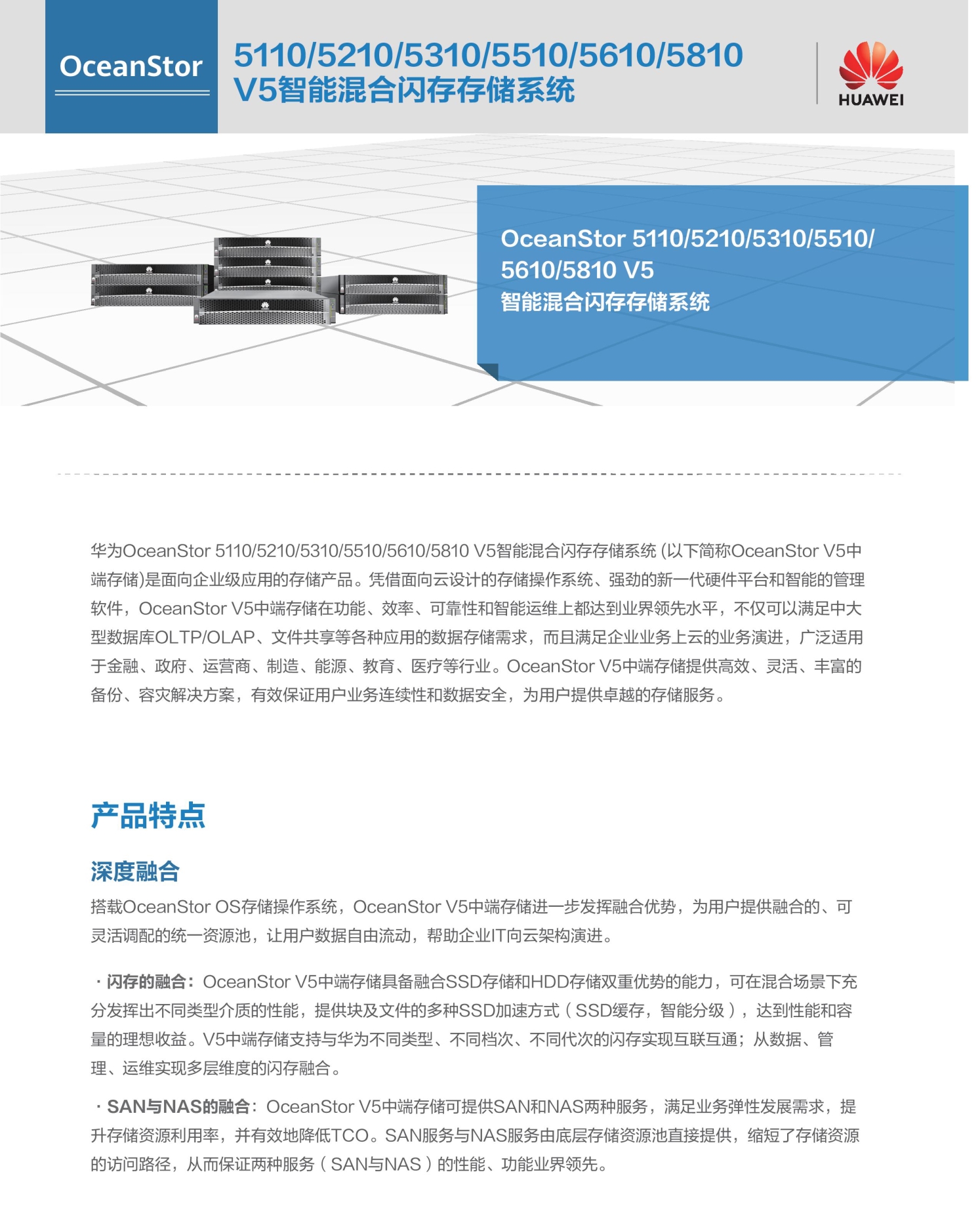 OceanStor

5110/5210/5310/5510/5610/5810
V5智能混合闪存存储系统

HUAWEI

OceanStor 5110/5210/5310/5510/
5610/5810 V5
智能混合闪存存储系统

华为OceanStor 5110/5210/5310/5510/5610/5810 V5智能混合闪存存储系统（以下简称OceanStor V5中端存储)是面向企业级应用的存储产品。凭借面向云设计的存储操作系统、强劲的新一代硬件平台和智能的管理软件，OceanStor V5中端存储在功能、效率、可靠性和智能运维上都达到业界领先水平，不仅可以满足中大型数据库OLTP/OLAP、文件共享等各种应用的数据存储需求，而且满足企业业务上云的业务演进，广泛适用于金融、政府、运营商、制造、能源、教育、医疗等行业。OceanStor V5中端存储提供高效、灵活、丰富的备份、容灾解决方案，有效保证用户业务连续性和数据安全，为用户提供卓越的存储服务。

产品特点

深度融合

搭载OceanStor OS存储操作系统，OceanStor V5中端存储进一步发挥融合优势，为用户提供融合的、可灵活调配的统一资源池，让用户数据自由流动，帮助企业IT向云架构演进。

· 闪存的融合：OceanStor V5中端存储具备融合SSD存储和HDD存储双重优势的能力，可在混合场景下充分发挥出不同类型介质的性能，提供块及文件的多种SSD加速方式（SSD缓存，智能分级），达到性能和容量的理想收益。V5中端存储支持与华为不同类型、不同档次、不同代次的闪存实现互联互通；从数据、管理、运维实现多层维度的闪存融合。

· SAN与NAS的融合：OceanStor V5中端存储可提供SAN和NAS两种服务，满足业务弹性发展需求，提升存储资源利用率，并有效地降低TCO。SAN服务与NAS服务由底层存储资源池直接提供，缩短了存储资源的访问路径，从而保证两种服务（SAN与NAS）的性能、功能业界领先。